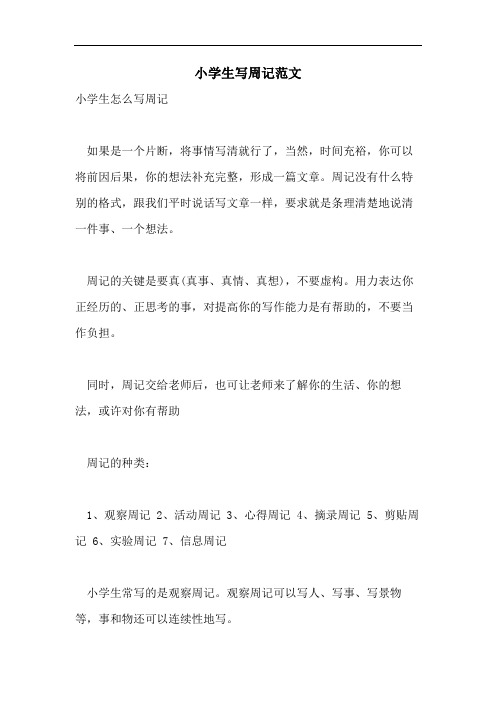 小学生写周记范文

小学生怎么写周记

如果是一个片断，将事情写清就行了，当然，时间充裕，你可以将前因后果，你的想法补充完整，形成一篇文章。周记没有什么特别的格式，跟我们平时说话写文章一样，要求就是条理清楚地说清一件事、一个想法。

周记的关键是要真(真事、真情、真想)，不要虚构。用力表达你正经历的、正思考的事，对提高你的写作能力是有帮助的，不要当作负担。

同时，周记交给老师后，也可让老师来了解你的生活、你的想法，或许对你有帮助

周记的种类：

1、观察周记 2、活动周记 3、心得周记 4、摘录周记 5、剪贴周记 6、实验周记 7、信息周记

小学生常写的是观察周记。观察周记可以写人、写事、写景物等，事和物还可以连续性地写。